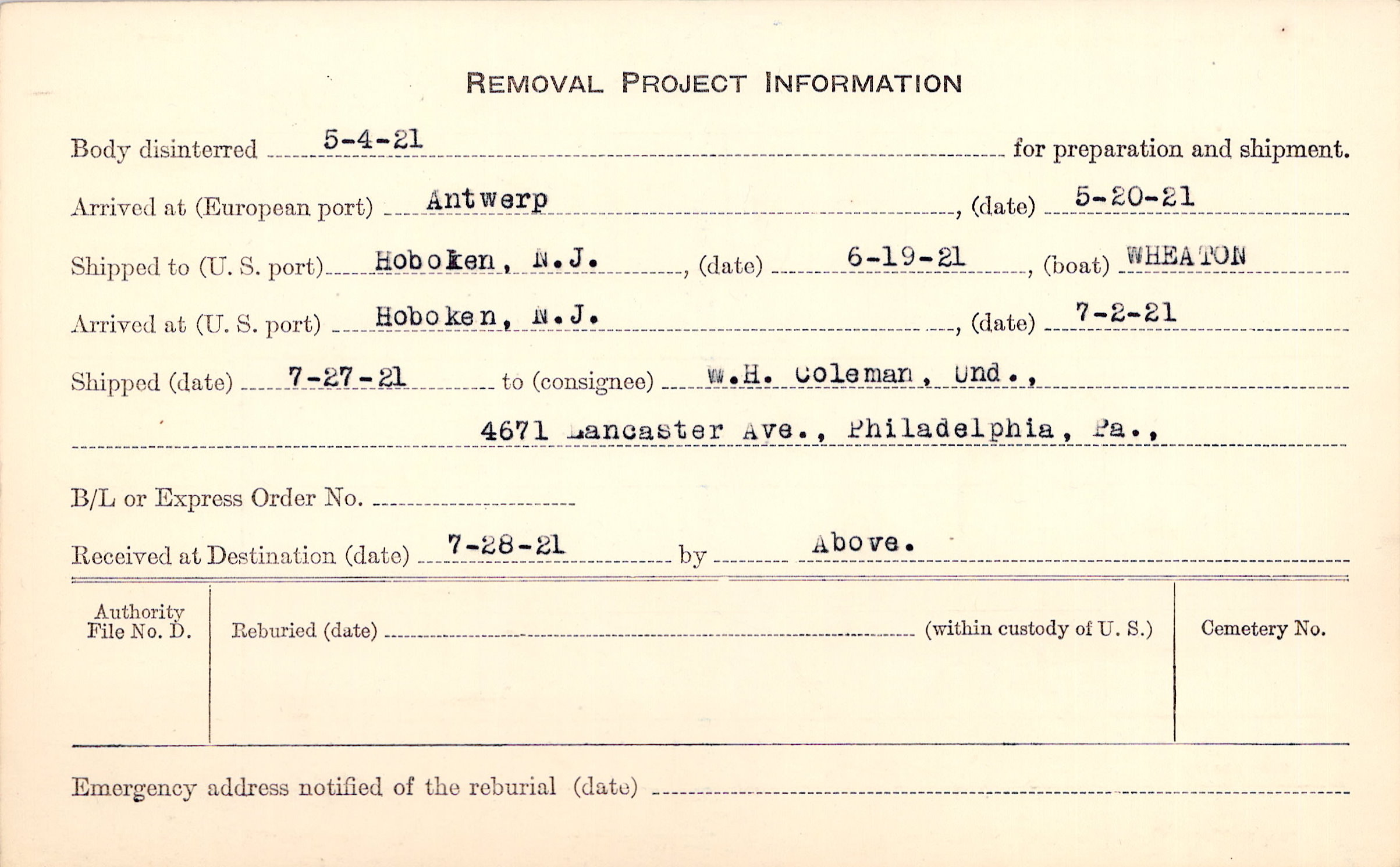 REMOVAL PROJECT INFORMATION

Body disinterred 5-4-21 for preparation and shipment.

Arrived at (European port) Antwerp, (date) 5-20-21

Shipped to (U. S. port) Hoboken, N.J., (date) 6-19-21, (boat) WHEATON

Arrived at (U. S. port) Hoboken, N.J., (date) 7-2-21

Shipped (date) 7-27-21 to (consignee) W.H. Coleman, Und.,

4671 Lancaster Ave., Philadelphia, Pa.,

B/L or Express Order No. ____

Received at Destination (date) 7-28-21 by Above.

Authority File No. D.

Reburied (date) ____ (within custody of U. S.)

Cemetery No.

Emergency address notified of the reburial (date) ____